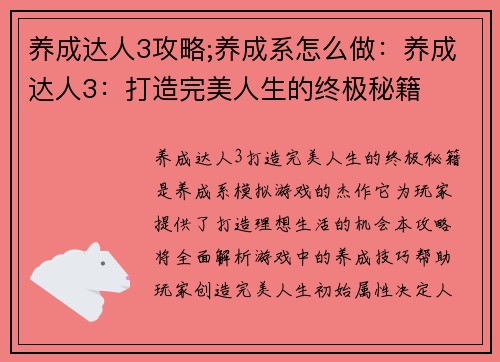 养成达人3攻略;养成系怎么做：养成达人3：打造完美人生的终极秘籍

养成达人3打造完美人生的终极秘籍是养成系模拟游戏的杰作它为玩家提供了打造理想生活的机会本攻略将全面解析游戏中的养成技巧帮助玩家创造完美人生初始属性决定人